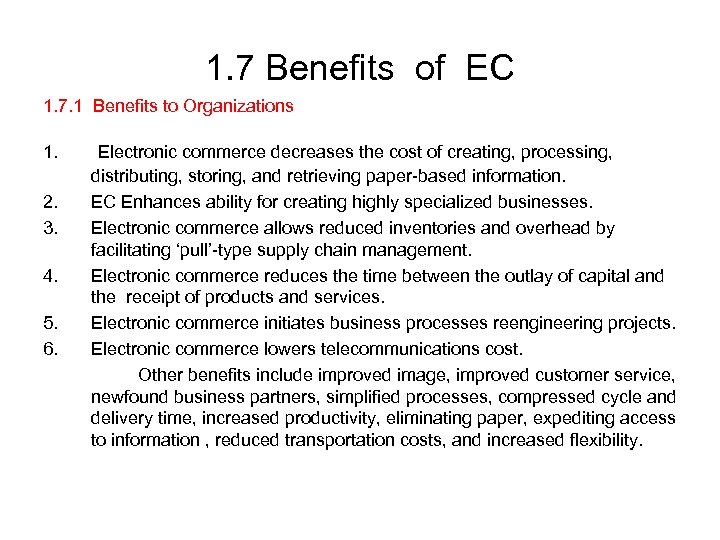 1.7 Benefits of EC

1.7.1 Benefits to Organizations

1. Electronic commerce decreases the cost of creating, processing, distributing, storing, and retrieving paper-based information.
2. EC Enhances ability for creating highly specialized businesses.
3. Electronic commerce allows reduced inventories and overhead by facilitating 'pull'-type supply chain management.
4. Electronic commerce reduces the time between the outlay of capital and the receipt of products and services.
5. Electronic commerce initiates business processes reengineering projects.
6. Electronic commerce lowers telecommunications cost.

Other benefits include improved image, improved customer service, newfound business partners, simplified processes, compressed cycle and delivery time, increased productivity, eliminating paper, expediting access to information , reduced transportation costs, and increased flexibility.